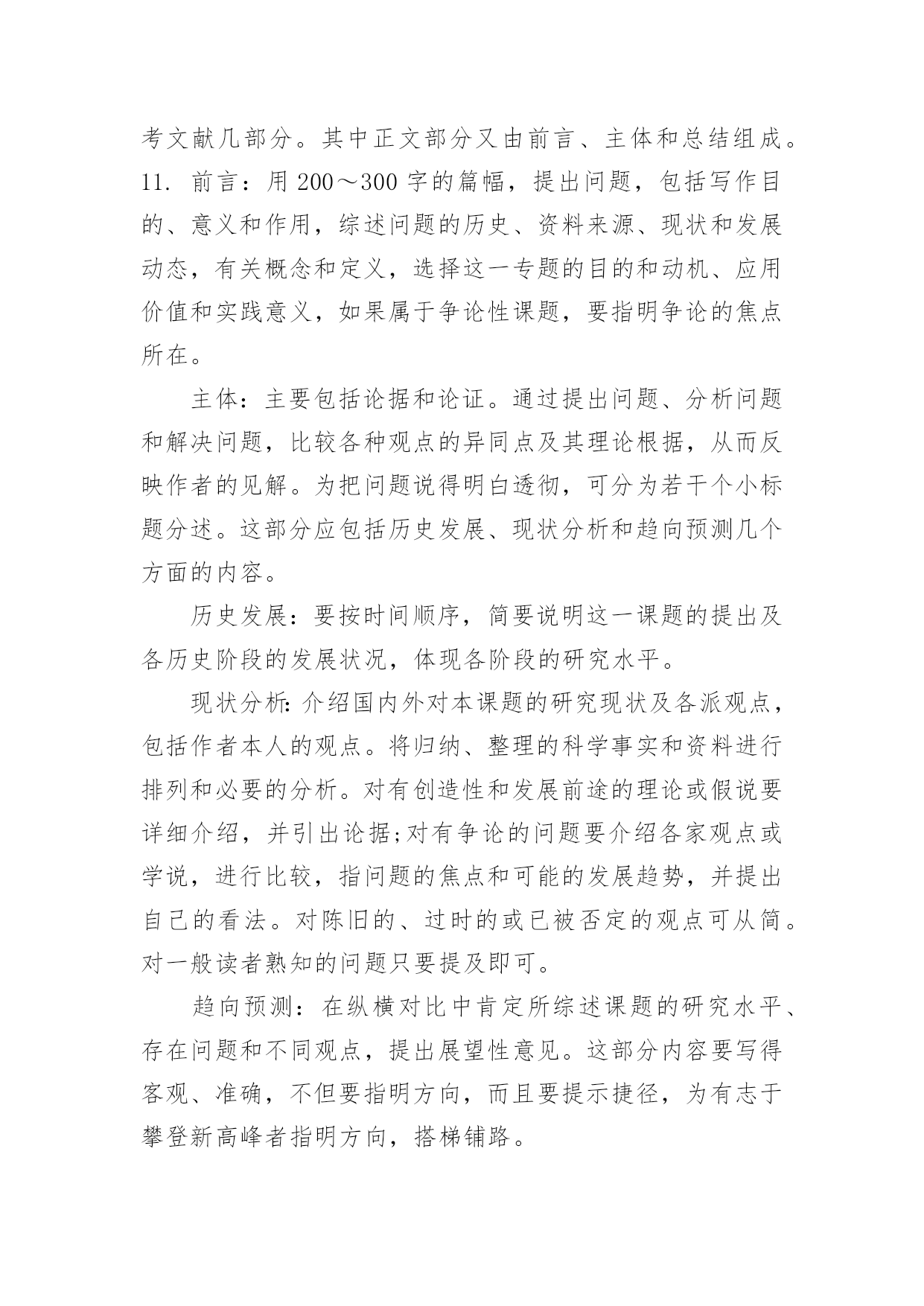 考文献几部分。其中正文部分又由前言、主体和总结组成。
11. 前言：用 200～300 字的篇幅，提出问题，包括写作目的、意义和作用，综述问题的历史、资料来源、现状和发展动态，有关概念和定义，选择这一专题的目的和动机、应用价值和实践意义，如果属于争论性课题，要指明争论的焦点所在。

主体：主要包括论据和论证。通过提出问题、分析问题和解决问题，比较各种观点的异同点及其理论根据，从而反映作者的见解。为把问题说得明白透彻，可分为若干个小标题分述。这部分应包括历史发展、现状分析和趋向预测几个方面的内容。

历史发展：要按时间顺序，简要说明这一课题的提出及各历史阶段的发展状况，体现各阶段的研究水平。

现状分析：介绍国内外对本课题的研究现状及各派观点，包括作者本人的观点。将归纳、整理的科学事实和资料进行排列和必要的分析。对有创造性和发展前途的理论或假说要详细介绍，并引出论据;对有争论的问题要介绍各家观点或学说，进行比较，指问题的焦点和可能的发展趋势，并提出自己的看法。对陈旧的、过时的或已被否定的观点可从简。对一般读者熟知的问题只要提及即可。

趋向预测：在纵横对比中肯定所综述课题的研究水平、存在问题和不同观点，提出展望性意见。这部分内容要写得客观、准确，不但要指明方向，而且要提示捷径，为有志于攀登新高峰者指明方向，搭梯铺路。